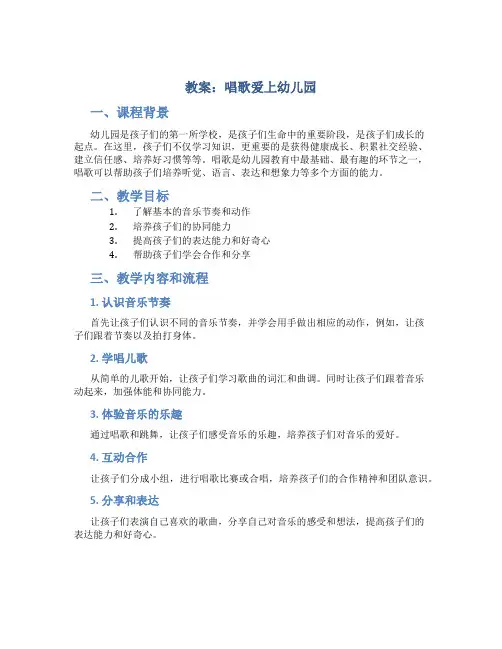 教案：唱歌爱上幼儿园

一、课程背景

幼儿园是孩子们的第一所学校，是孩子们生命中的重要阶段，是孩子们成长的起点。在这里，孩子们不仅学习知识，更重要的是获得健康成长、积累社交经验、建立信任感、培养好习惯等等。唱歌是幼儿园教育中最基础、最有趣的环节之一，唱歌可以帮助孩子们培养听觉、语言、表达和想象力等多个方面的能力。

二、教学目标

1. 了解基本的音乐节奏和动作
2. 培养孩子们的协同能力
3. 提高孩子们的表达能力和好奇心
4. 帮助孩子们学会合作和分享

三、教学内容和流程

1. 认识音乐节奏

首先让孩子们认识不同的音乐节奏，并学会用手做出相应的动作，例如，让孩子们跟着节奏以及拍打身体。

2. 学唱儿歌

从简单的儿歌开始，让孩子们学习歌曲的词汇和曲调。同时让孩子们跟着音乐动起来，加强体能和协同能力。

3. 体验音乐的乐趣

通过唱歌和跳舞，让孩子们感受音乐的乐趣，培养孩子们对音乐的爱好。

4. 互动合作

让孩子们分成小组，进行唱歌比赛或合唱，培养孩子们的合作精神和团队意识。

5. 分享和表达

让孩子们表演自己喜欢的歌曲，分享自己对音乐的感受和想法，提高孩子们的表达能力和好奇心。